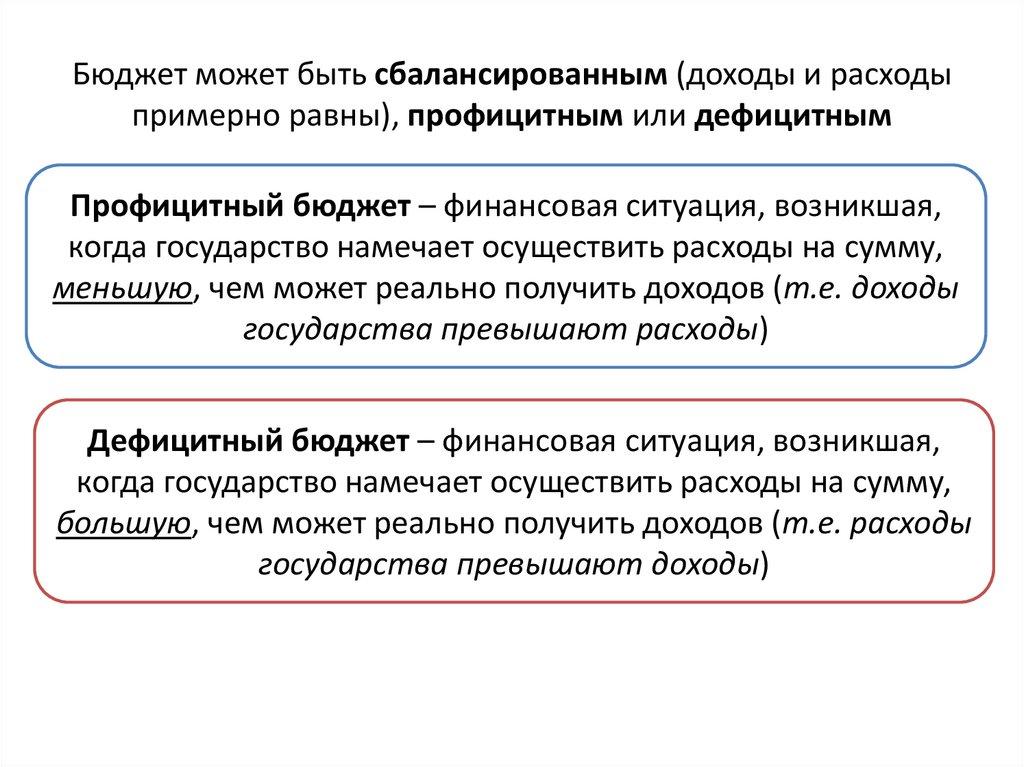 Бюджет может быть сбалансированным (доходы и расходы примерно равны), профицитным или дефицитным

Профицитный бюджет – финансовая ситуация, возникшая, когда государство намечает осуществить расходы на сумму, меньшую, чем может реально получить доходов (т.е. доходы государства превышают расходы)

Дефицитный бюджет – финансовая ситуация, возникшая, когда государство намечает осуществить расходы на сумму, большую, чем может реально получить доходов (т.е. расходы государства превышают доходы)